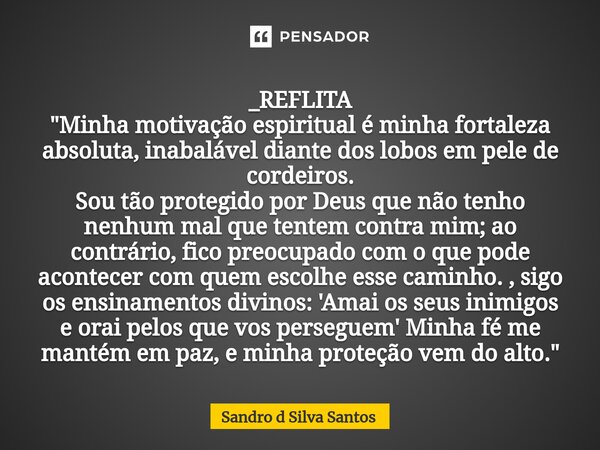 PENSADOR

_REFLITA
"Minha motivação espiritual é minha fortaleza absoluta, inabalável diante dos lobos em pele de cordeiros.
Sou tão protegido por Deus que não tenho nenhum mal que tentem contra mim; ao contrário, fico preocupado com o que pode acontecer com quem escolhe esse caminho. , sigo os ensinamentos divinos: 'Amai os seus inimigos e orai pelos que vos perseguem' Minha fé me mantém em paz, e minha proteção vem do alto."

Sandro d Silva Santos